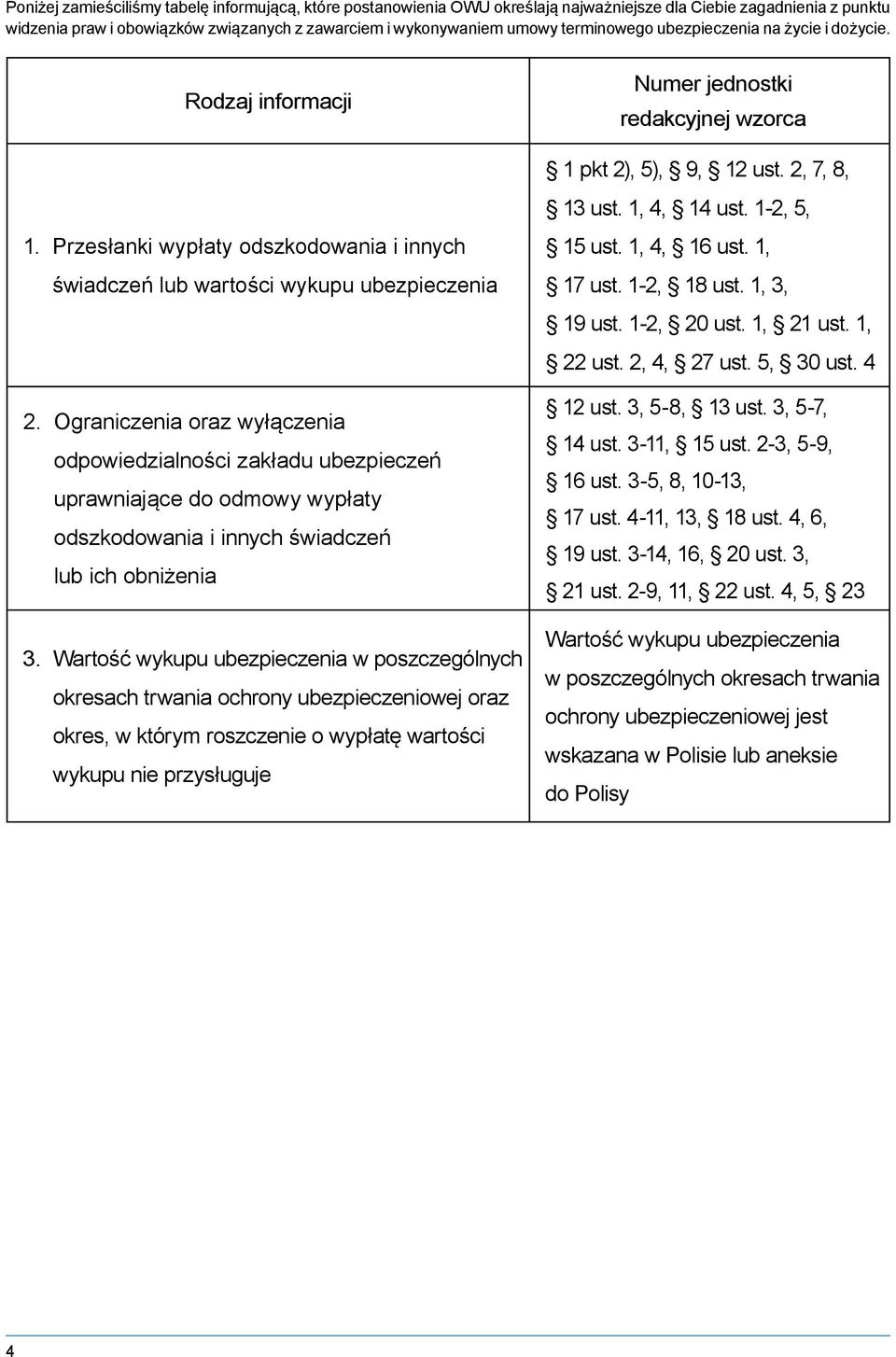 Poniżej zamieściliśmy tabelę informującą, które postanowienia OWU określają najważniejsze dla Ciebie zagadnienia z punktu widzenia praw i obowiązków związanych z zawarciem i wykonywaniem umowy terminowego ubezpieczenia na życie i dożycie.

| Rodzaj informacji | Numer jednostki redakcyjnej wzorca |
|---|---|
| 1. Przesłanki wypłaty odszkodowania i innych świadczeń lub wartości wykupu ubezpieczenia | § 1 pkt 2), 5), § 9, § 12 ust. 2, 7, 8, § 13 ust. 1, 4, § 14 ust. 1-2, 5, § 15 ust. 1, 4, § 16 ust. 1, § 17 ust. 1-2, § 18 ust. 1, 3, § 19 ust. 1-2, § 20 ust. 1, § 21 ust. 1, § 22 ust. 2, 4, § 27 ust. 5, § 30 ust. 4 |
| 2. Ograniczenia oraz wyłączenia odpowiedzialności zakładu ubezpieczeń uprawniające do odmowy wypłaty odszkodowania i innych świadczeń lub ich obniżenia | § 12 ust. 3, 5-8, § 13 ust. 3, 5-7, § 14 ust. 3-11, § 15 ust. 2-3, 5-9, § 16 ust. 3-5, 8, 10-13, § 17 ust. 4-11, 13, § 18 ust. 4, 6, § 19 ust. 3-14, 16, § 20 ust. 3, § 21 ust. 2-9, 11, § 22 ust. 4, 5, § 23 |
| 3. Wartość wykupu ubezpieczenia w poszczególnych okresach trwania ochrony ubezpieczeniowej oraz okres, w którym roszczenie o wypłatę wartości wykupu nie przysługuje | Wartość wykupu ubezpieczenia w poszczególnych okresach trwania ochrony ubezpieczeniowej jest wskazana w Polisie lub aneksie do Polisy |

4